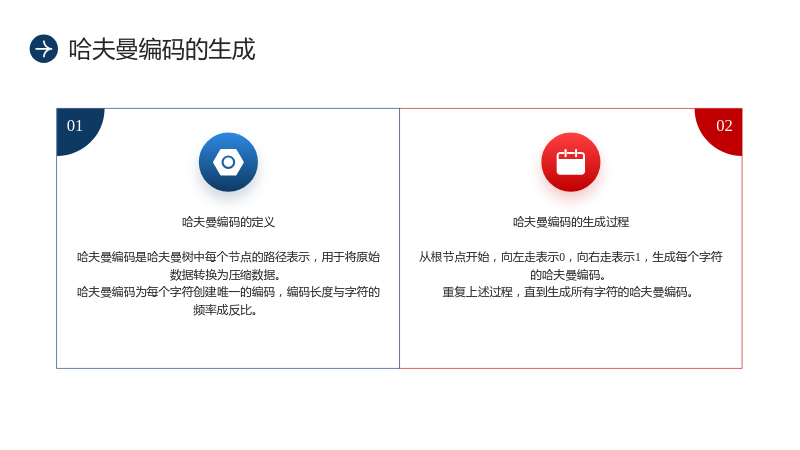 哈夫曼编码的生成

01

哈夫曼编码的定义

哈夫曼编码是哈夫曼树中每个节点的路径表示，用于将原始数据转换为压缩数据。

哈夫曼编码为每个字符创建唯一的编码，编码长度与字符的频率成反比。

02

哈夫曼编码的生成过程

从根节点开始，向左走表示0，向右走表示1，生成每个字符的哈夫曼编码。

重复上述过程，直到生成所有字符的哈夫曼编码。